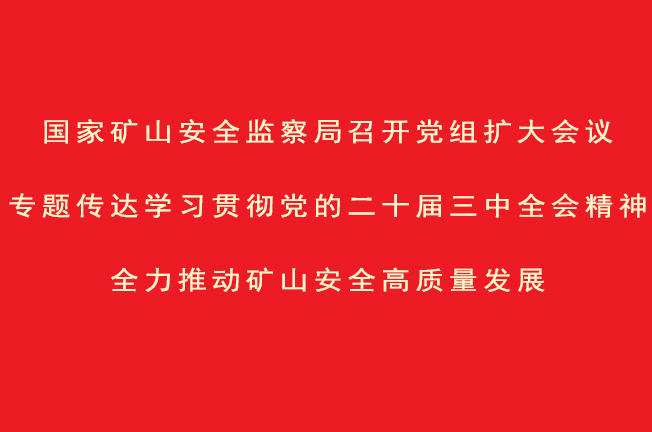 国家矿山安全监察局召开党组扩大会议

专题传达学习贯彻党的二十届三中全会精神

全力推动矿山安全高质量发展